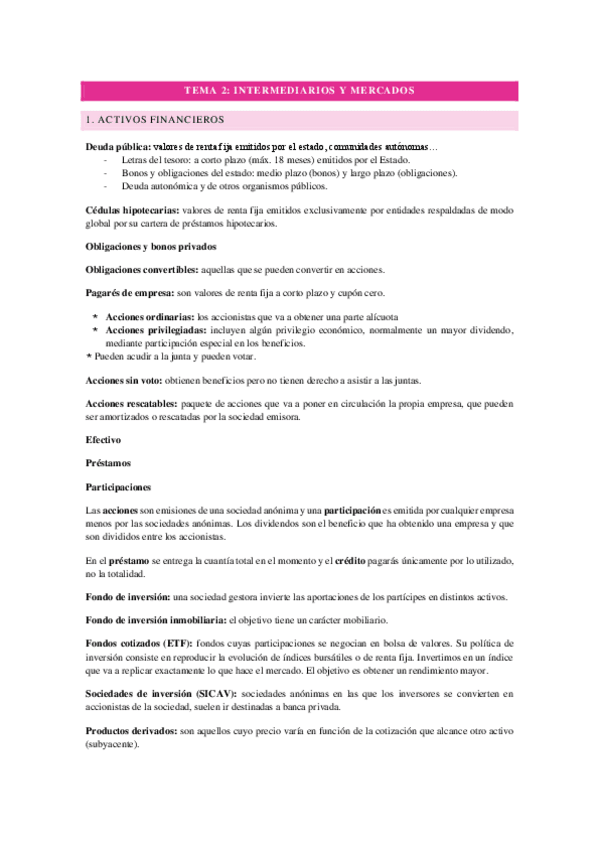 TEMA 2: INTERMEDIARIOS Y MERCADOS

1. ACTIVOS FINANCIEROS

Deuda pública: valores de renta fija emitidos por el estado, comunidades autónomas…
- Letras del tesoro: a corto plazo (máx. 18 meses) emitidos por el Estado.
- Bonos y obligaciones del estado: medio plazo (bonos) y largo plazo (obligaciones).
- Deuda autonómica y de otros organismos públicos.

Cédulas hipotecarias: valores de renta fija emitidos exclusivamente por entidades respaldadas de modo global por su cartera de préstamos hipotecarios.

Obligaciones y bonos privados

Obligaciones convertibles: aquellas que se pueden convertir en acciones.

Pagarés de empresa: son valores de renta fija a corto plazo y cupón cero.

* Acciones ordinarias: los accionistas que va a obtener una parte alícuota
* Acciones privilegiadas: incluyen algún privilegio económico, normalmente un mayor dividendo, mediante participación especial en los beneficios.
* Pueden acudir a la junta y pueden votar.

Acciones sin voto: obtienen beneficios pero no tienen derecho a asistir a las juntas.

Acciones rescatables: paquete de acciones que va a poner en circulación la propia empresa, que pueden ser amortizados o rescatadas por la sociedad emisora.

Efectivo

Préstamos

Participaciones

Las acciones son emisiones de una sociedad anónima y una participación es emitida por cualquier empresa menos por las sociedades anónimas. Los dividendos son el beneficio que ha obtenido una empresa y que son divididos entre los accionistas.

En el préstamo se entrega la cuantía total en el momento y el crédito pagarás únicamente por lo utilizado, no la totalidad.

Fondo de inversión: una sociedad gestora invierte las aportaciones de los partícipes en distintos activos.

Fondo de inversión inmobiliaria: el objetivo tiene un carácter mobiliario.

Fondos cotizados (ETF): fondos cuyas participaciones se negocian en bolsa de valores. Su política de inversión consiste en reproducir la evolución de índices bursátiles o de renta fija. Invertimos en un índice que va a replicar exactamente lo que hace el mercado. El objetivo es obtener un rendimiento mayor.

Sociedades de inversión (SICAV): sociedades anónimas en las que los inversores se convierten en accionistas de la sociedad, suelen ir destinadas a banca privada.

Productos derivados: son aquellos cuyo precio varía en función de la cotización que alcance otro activo (subyacente).